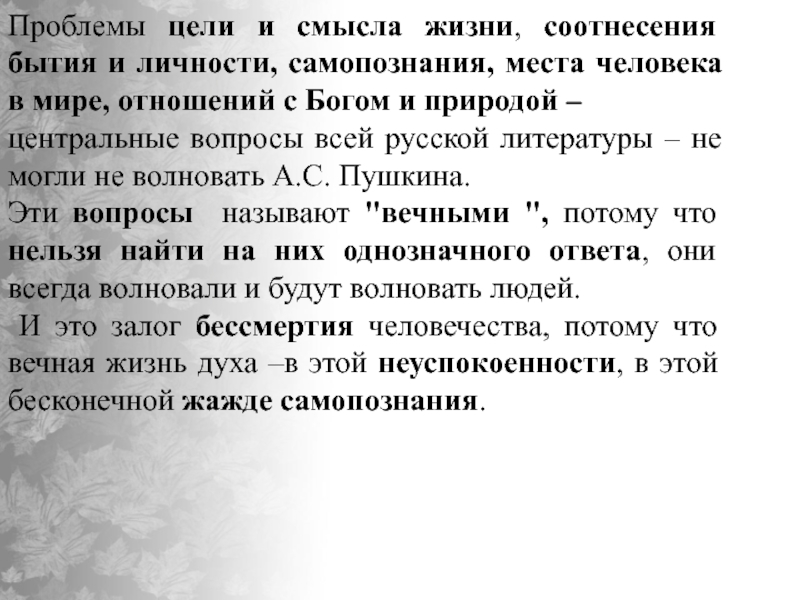 Проблемы цели и смысла жизни, соотнесения бытия и личности, самопознания, места человека в мире, отношений с Богом и природой – центральные вопросы всей русской литературы – не могли не волновать А.С. Пушкина.

Эти вопросы называют "вечными ", потому что нельзя найти на них однозначного ответа, они всегда волновали и будут волновать людей.

И это залог бессмертия человечества, потому что вечная жизнь духа –в этой неуспокоенности, в этой бесконечной жажде самопознания.